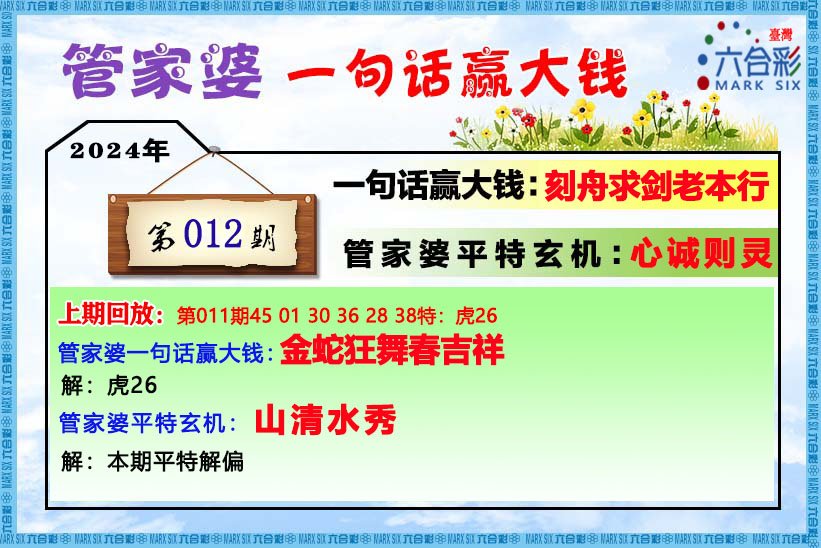 管家婆 一句话赢大钱

臺灣
六合彩
MARK SIX

2024年

第012期

一句话赢大钱：刻舟求剑老本行

管家婆平特玄机：心诚则灵

上期回放：第011期45 01 30 36 28 38特：虎26

管家婆一句话赢大钱：金蛇狂舞春吉祥

解：虎26

管家婆平特玄机：山清水秀

解：本期平特解偏